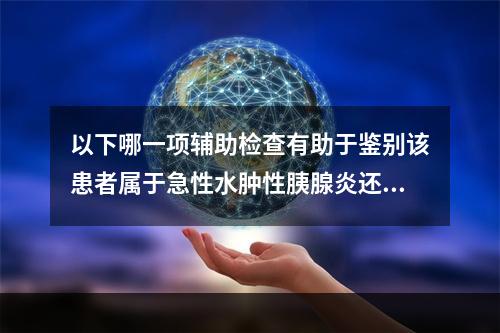 以下哪一项辅助检查有助于鉴别该患者属于急性水肿性胰腺炎还...